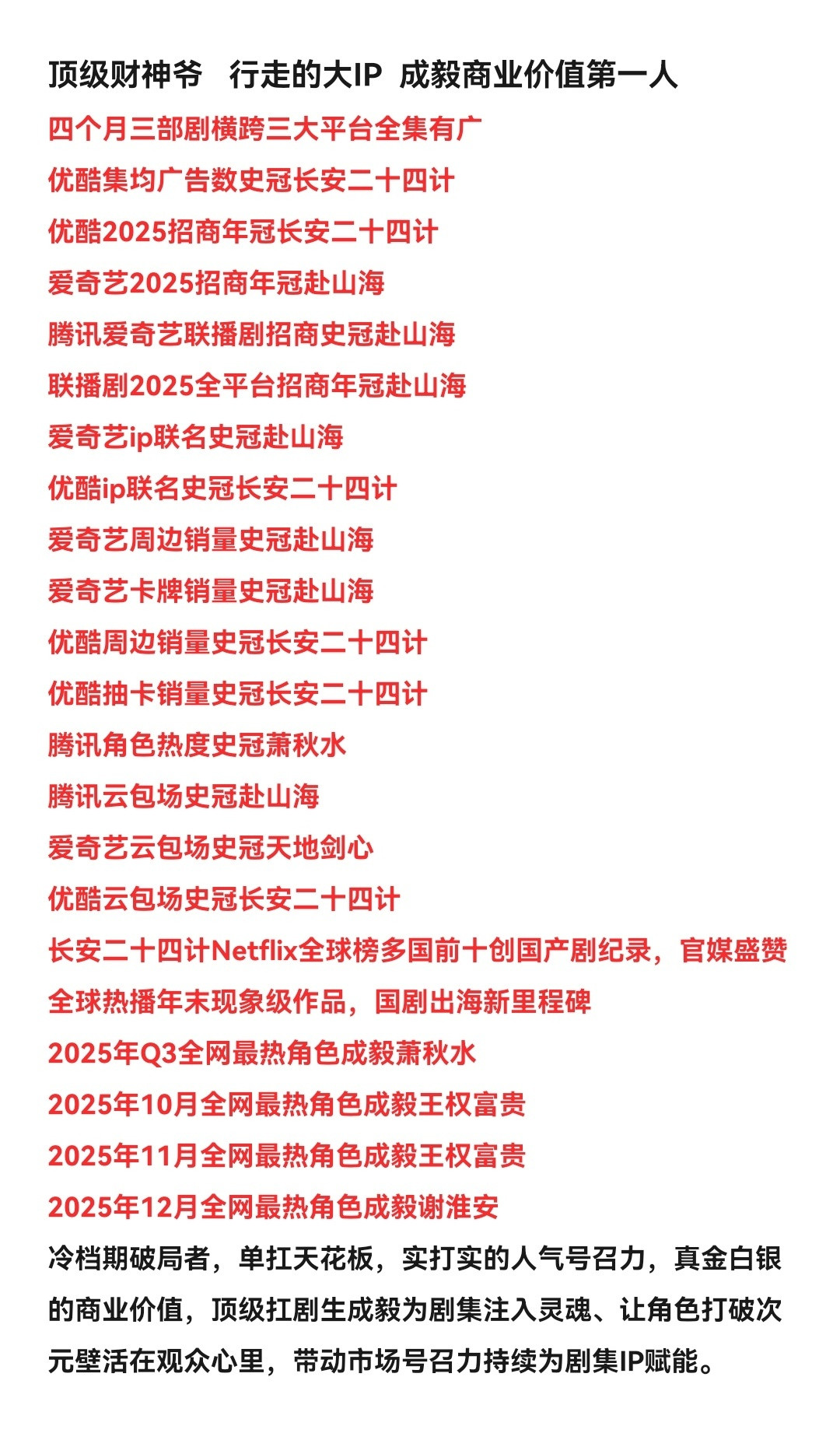 顶级财神爷　行走的大IP　成毅商业价值第一人

四个月三部剧横跨三大平台全集有广

优酷集均广告数史冠长安二十四计

优酷2025招商年冠长安二十四计

爱奇艺2025招商年冠赴山海

腾讯爱奇艺联播剧招商史冠赴山海

联播剧2025全平台招商年冠赴山海

爱奇艺ip联名史冠赴山海

优酷ip联名史冠长安二十四计

爱奇艺周边销量史冠赴山海

爱奇艺卡牌销量史冠赴山海

优酷周边销量史冠长安二十四计

优酷抽卡销量史冠长安二十四计

腾讯角色热度史冠萧秋水

腾讯云包场史冠赴山海

爱奇艺云包场史冠天地剑心

优酷云包场史冠长安二十四计

长安二十四计Netflix全球榜多国前十创国产剧纪录，官媒盛赞全球热播年末现象级作品，国剧出海新里程碑

2025年Q3全网最热角色成毅萧秋水

2025年10月全网最热角色成毅王权富贵

2025年11月全网最热角色成毅王权富贵

2025年12月全网最热角色成毅谢淮安

冷档期破局者，单扛天花板，实打实的人气号召力，真金白银的商业价值，顶级扛剧生成毅为剧集注入灵魂、让角色打破次元壁活在观众心里，带动市场号召力持续为剧集IP赋能。